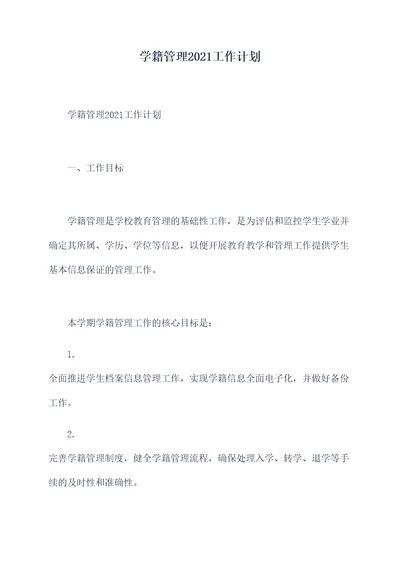 学籍管理2021工作计划

学籍管理2021工作计划

一、工作目标

学籍管理是学校教育管理的基础性工作，是为评估和监控学生学业并确定其所属、学历、学位等信息，以便开展教育教学和管理工作提供学生基本信息保证的管理工作。

本学期学籍管理工作的核心目标是：

1.

全面推进学生档案信息管理工作，实现学籍信息全面电子化，并做好备份工作。

2.

完善学籍管理制度，健全学籍管理流程，确保处理入学、转学、退学等手续的及时性和准确性。